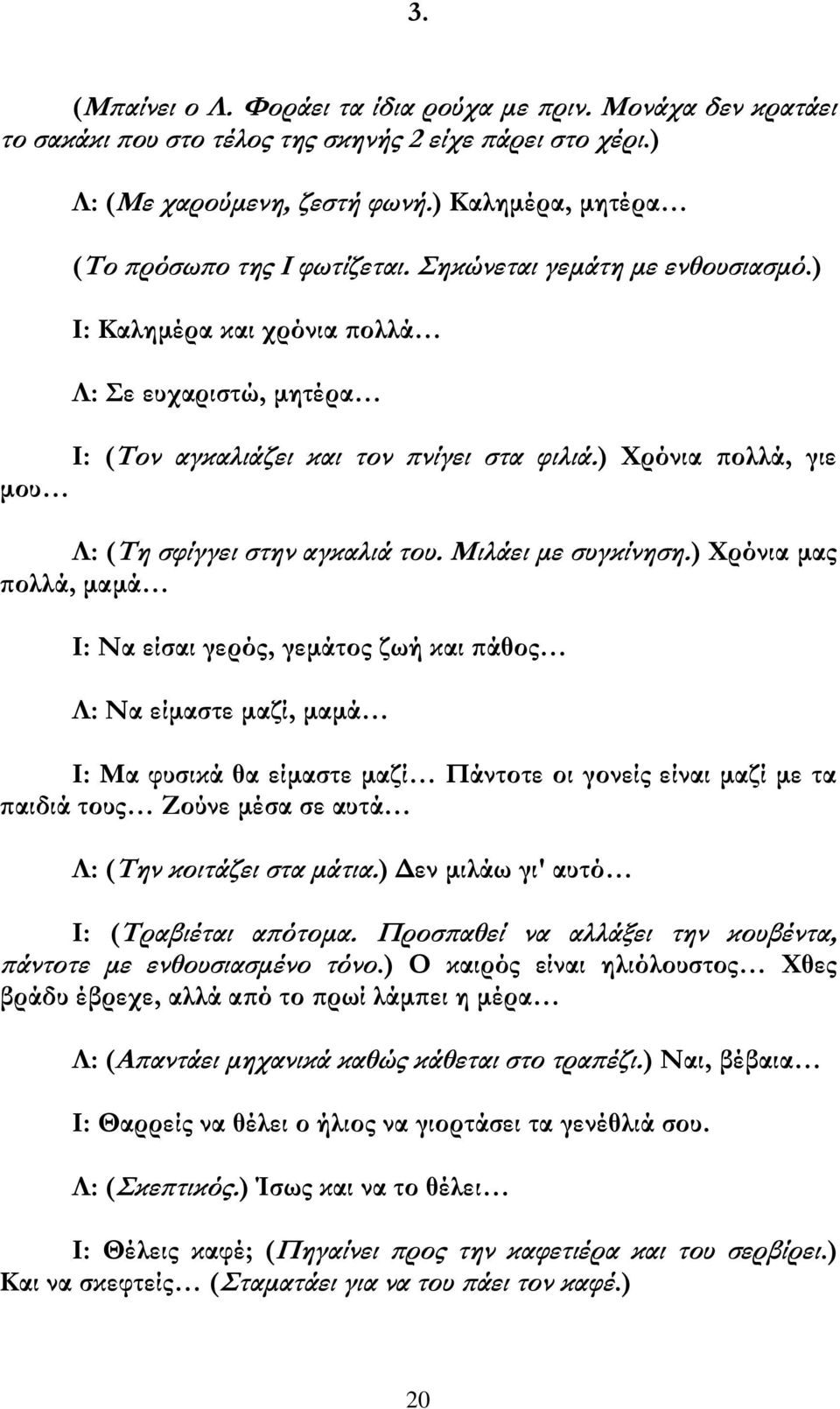 3.

(Μπαίνει ο Λ. Φοράει τα ίδια ρούχα με πριν. Μονάχα δεν κρατάει το σακάκι που στο τέλος της σκηνής 2 είχε πάρει στο χέρι.)

Λ: (Με χαρούμενη, ζεστή φωνή.) Καλημέρα, μητέρα…

(Το πρόσωπο της Ι φωτίζεται. Σηκώνεται γεμάτη με ενθουσιασμό.)

Ι: Καλημέρα και χρόνια πολλά…

Λ: Σε ευχαριστώ, μητέρα…

Ι: (Τον αγκαλιάζει και τον πνίγει στα φιλιά.) Χρόνια πολλά, γιε μου…

Λ: (Τη σφίγγει στην αγκαλιά του. Μιλάει με συγκίνηση.) Χρόνια μας πολλά, μαμά…

Ι: Να είσαι γερός, γεμάτος ζωή και πάθος…

Λ: Να είμαστε μαζί, μαμά…

Ι: Μα φυσικά θα είμαστε μαζί… Πάντοτε οι γονείς είναι μαζί με τα παιδιά τους… Ζούνε μέσα σε αυτά…

Λ: (Την κοιτάζει στα μάτια.) Δεν μιλάω γι' αυτό…

Ι: (Τραβιέται απότομα. Προσπαθεί να αλλάξει την κουβέντα, πάντοτε με ενθουσιασμένο τόνο.) Ο καιρός είναι ηλιόλουστος… Χθες βράδυ έβρεχε, αλλά από το πρωί λάμπει η μέρα…

Λ: (Απαντάει μηχανικά καθώς κάθεται στο τραπέζι.) Ναι, βέβαια…

Ι: Θαρρείς να θέλει ο ήλιος να γιορτάσει τα γενέθλιά σου.

Λ: (Σκεπτικός.) Ίσως και να το θέλει…

Ι: Θέλεις καφέ; (Πηγαίνει προς την καφετιέρα και του σερβίρει.) Και να σκεφτείς… (Σταματάει για να του πάει τον καφέ.)

20